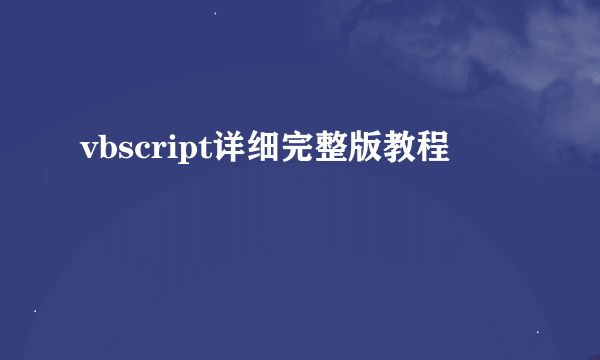 vbscript详细完整版教程